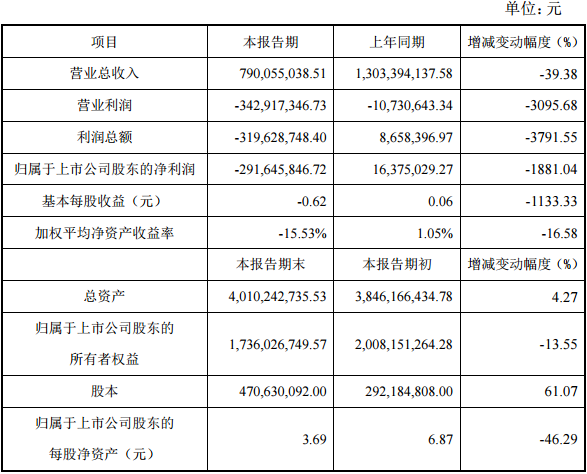 单位：元

| 项目 | 本报告期 | 上年同期 | 增减变动幅度（%） |
|---|---|---|---|
| 营业总收入 | 790,055,038.51 | 1,303,394,137.58 | -39.38 |
| 营业利润 | -342,917,346.73 | -10,730,643.34 | -3095.68 |
| 利润总额 | -319,628,748.40 | 8,658,396.97 | -3791.55 |
| 归属于上市公司股东的净利润 | -291,645,846.72 | 16,375,029.27 | -1881.04 |
| 基本每股收益（元） | -0.62 | 0.06 | -1133.33 |
| 加权平均净资产收益率 | -15.53% | 1.05% | -16.58 |
| | 本报告期末 | 本报告期初 | 增减变动幅度（%） |
| 总资产 | 4,010,242,735.53 | 3,846,166,434.78 | 4.27 |
| 归属于上市公司股东的所有者权益 | 1,736,026,749.57 | 2,008,151,264.28 | -13.55 |
| 股本 | 470,630,092.00 | 292,184,808.00 | 61.07 |
| 归属于上市公司股东的每股净资产（元） | 3.69 | 6.87 | -46.29 |